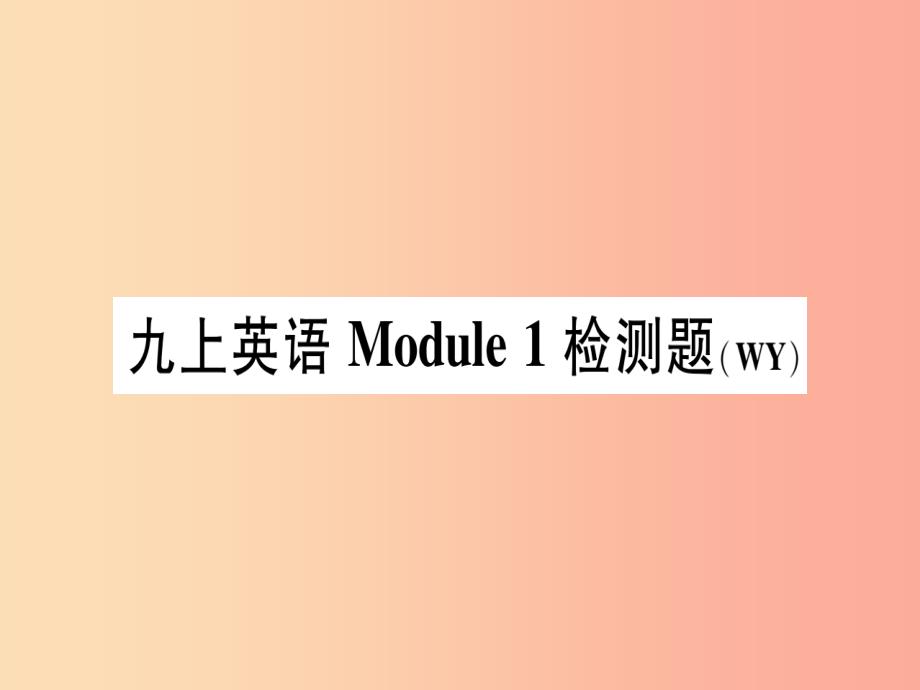 九上英语 Module 1 检测题(WY)